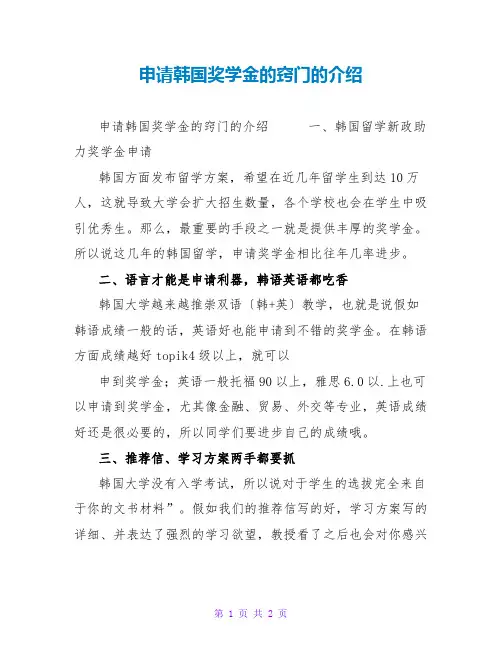 申请韩国奖学金的窍门的介绍

申请韩国奖学金的窍门的介绍　　一、韩国留学新政助力奖学金申请

韩国方面发布留学方案，希望在近几年留学生到达10万人，这就导致大学会扩大招生数量，各个学校也会在学生中吸引优秀生。那么，最重要的手段之一就是提供丰厚的奖学金。所以说这几年的韩国留学，申请奖学金相比往年几率进步。

二、语言才能是申请利器，韩语英语都吃香

韩国大学越来越推崇双语〔韩+英〕教学，也就是说假如韩语成绩一般的话，英语好也能申请到不错的奖学金。在韩语方面成绩越好topik4级以上，就可以

申到奖学金；英语一般托福90以上，雅思6.0以.上也可以申请到奖学金，尤其像金融、贸易、外交等专业，英语成绩好还是很必要的，所以同学们要进步自己的成绩哦。

三、推荐信、学习方案两手都要抓

韩国大学没有入学考试，所以说对于学生的选拔完全来自于你的文书材料”。假如我们的推荐信写的好，学习方案写的详细、并表达了强烈的学习欲望，教授看了之后也会对你感兴

第 1 页 共 2 页